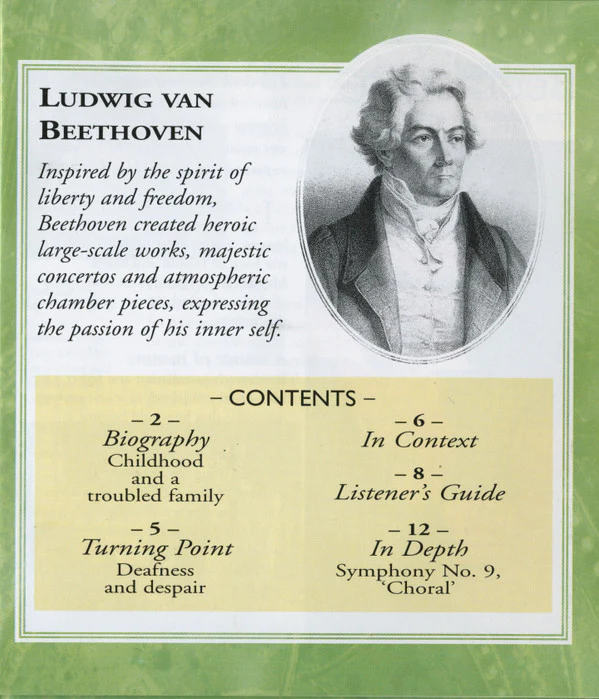 LUDWIG VAN BEETHOVEN

Inspired by the spirit of liberty and freedom, Beethoven created heroic large-scale works, majestic concertos and atmospheric chamber pieces, expressing the passion of his inner self.

– CONTENTS –

– 2 –
Biography
Childhood and a troubled family

– 5 –
Turning Point
Deafness and despair

– 6 –
In Context

– 8 –
Listener's Guide

– 12 –
In Depth
Symphony No. 9, 'Choral'